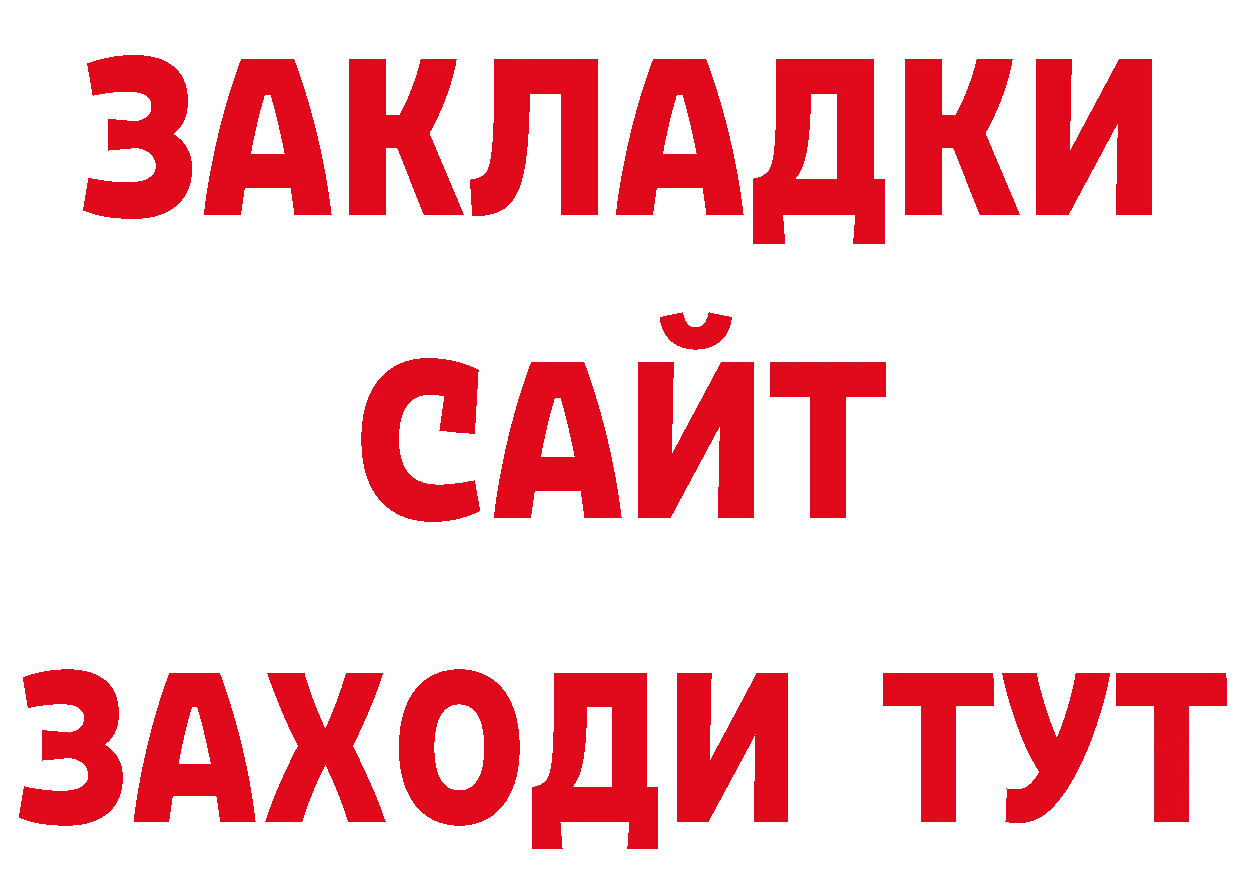 ЗАКЛАДКИ
САЙТ
ЗАХОДИ ТУТ